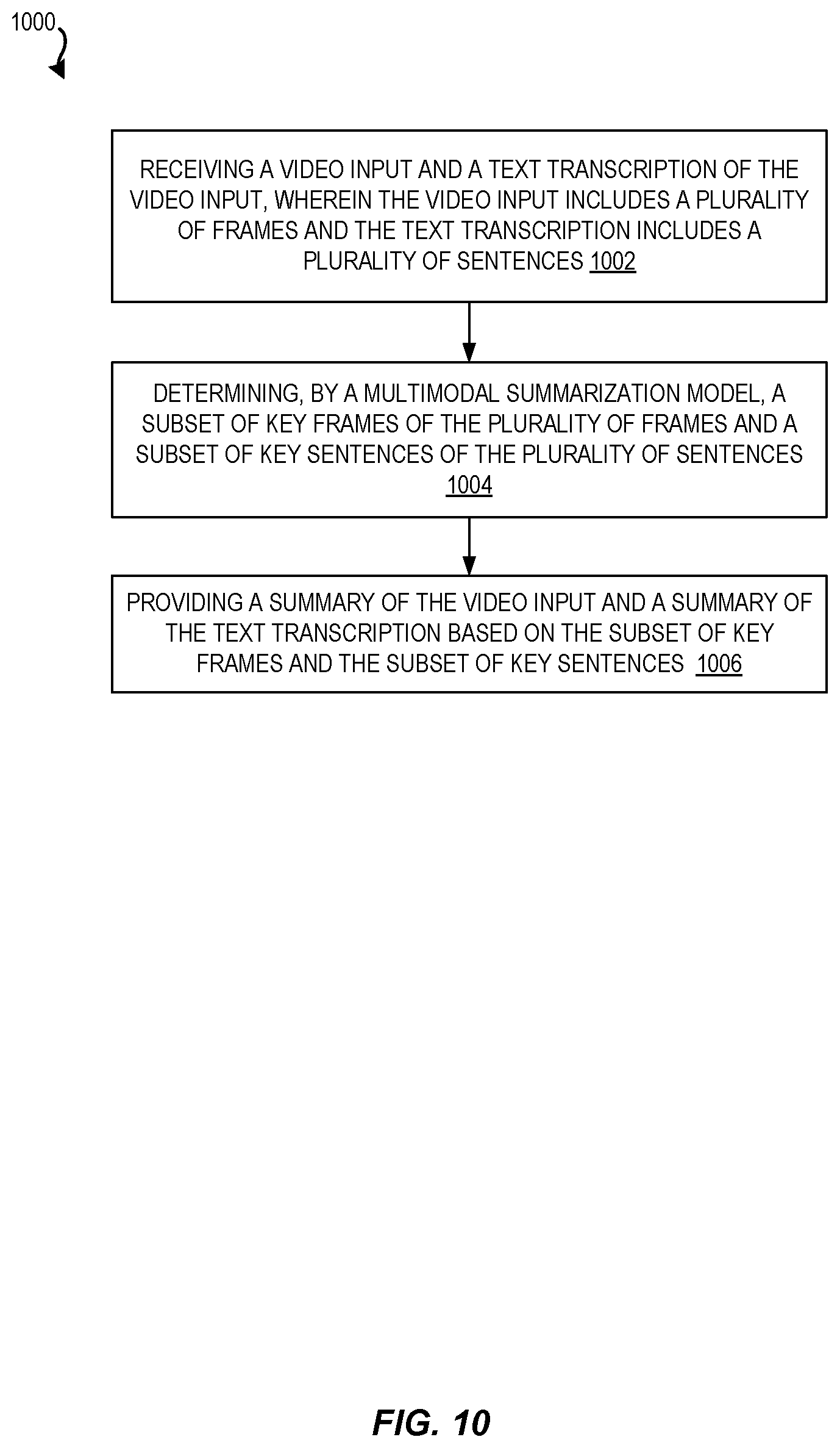 1000

RECEIVING A VIDEO INPUT AND A TEXT TRANSCRIPTION OF THE VIDEO INPUT, WHEREIN THE VIDEO INPUT INCLUDES A PLURALITY OF FRAMES AND THE TEXT TRANSCRIPTION INCLUDES A PLURALITY OF SENTENCES 1002

DETERMINING, BY A MULTIMODAL SUMMARIZATION MODEL, A SUBSET OF KEY FRAMES OF THE PLURALITY OF FRAMES AND A SUBSET OF KEY SENTENCES OF THE PLURALITY OF SENTENCES 1004

PROVIDING A SUMMARY OF THE VIDEO INPUT AND A SUMMARY OF THE TEXT TRANSCRIPTION BASED ON THE SUBSET OF KEY FRAMES AND THE SUBSET OF KEY SENTENCES 1006

FIG. 10